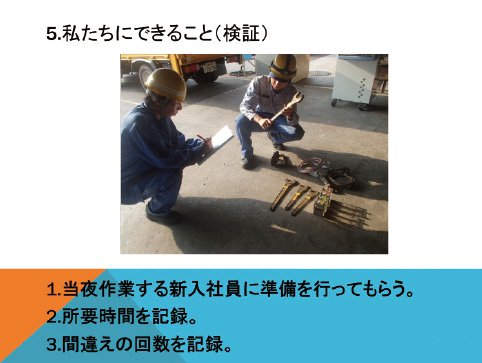 5.私たちにできること(検証)

1.当夜作業する新入社員に準備を行ってもらう。
2.所要時間を記録。
3.間違えの回数を記録。